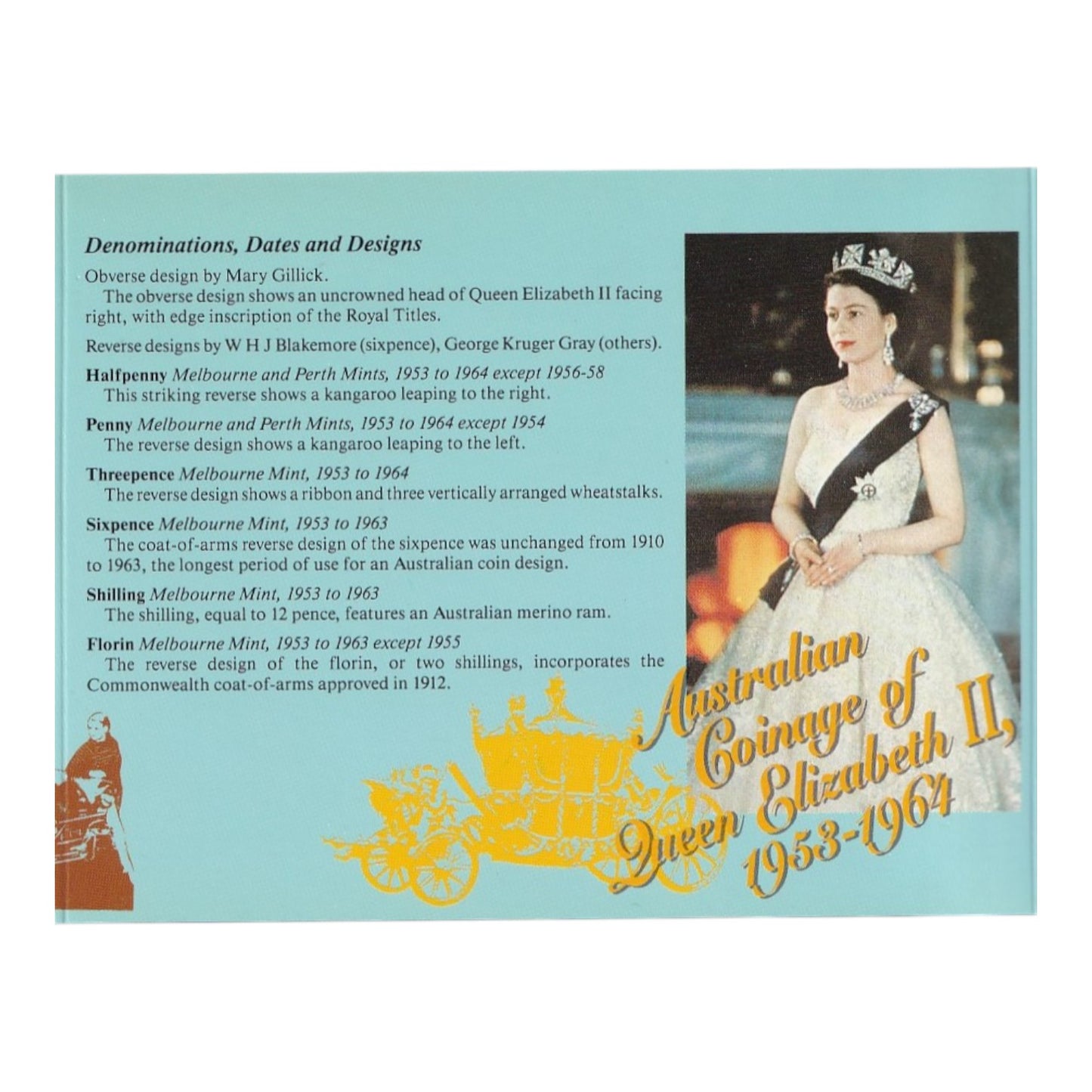 Denominations, Dates and Designs

Obverse design by Mary Gillick.
The obverse design shows an uncrowned head of Queen Elizabeth II facing right, with edge inscription of the Royal Titles.

Reverse designs by W H J Blakemore (sixpence), George Kruger Gray (others).

Halfpenny Melbourne and Perth Mints, 1953 to 1964 except 1956-58
This striking reverse shows a kangaroo leaping to the right.

Penny Melbourne and Perth Mints, 1953 to 1964 except 1954
The reverse design shows a kangaroo leaping to the left.

Threepence Melbourne Mint, 1953 to 1964
The reverse design shows a ribbon and three vertically arranged wheatstalks.

Sixpence Melbourne Mint, 1953 to 1963
The coat-of-arms reverse design of the sixpence was unchanged from 1910 to 1963, the longest period of use for an Australian coin design.

Shilling Melbourne Mint, 1953 to 1963
The shilling, equal to 12 pence, features an Australian merino ram.

Florin Melbourne Mint, 1953 to 1963 except 1955
The reverse design of the florin, or two shillings, incorporates the Commonwealth coat-of-arms approved in 1912.

Australian Coinage of Queen Elizabeth II, 1953-1964